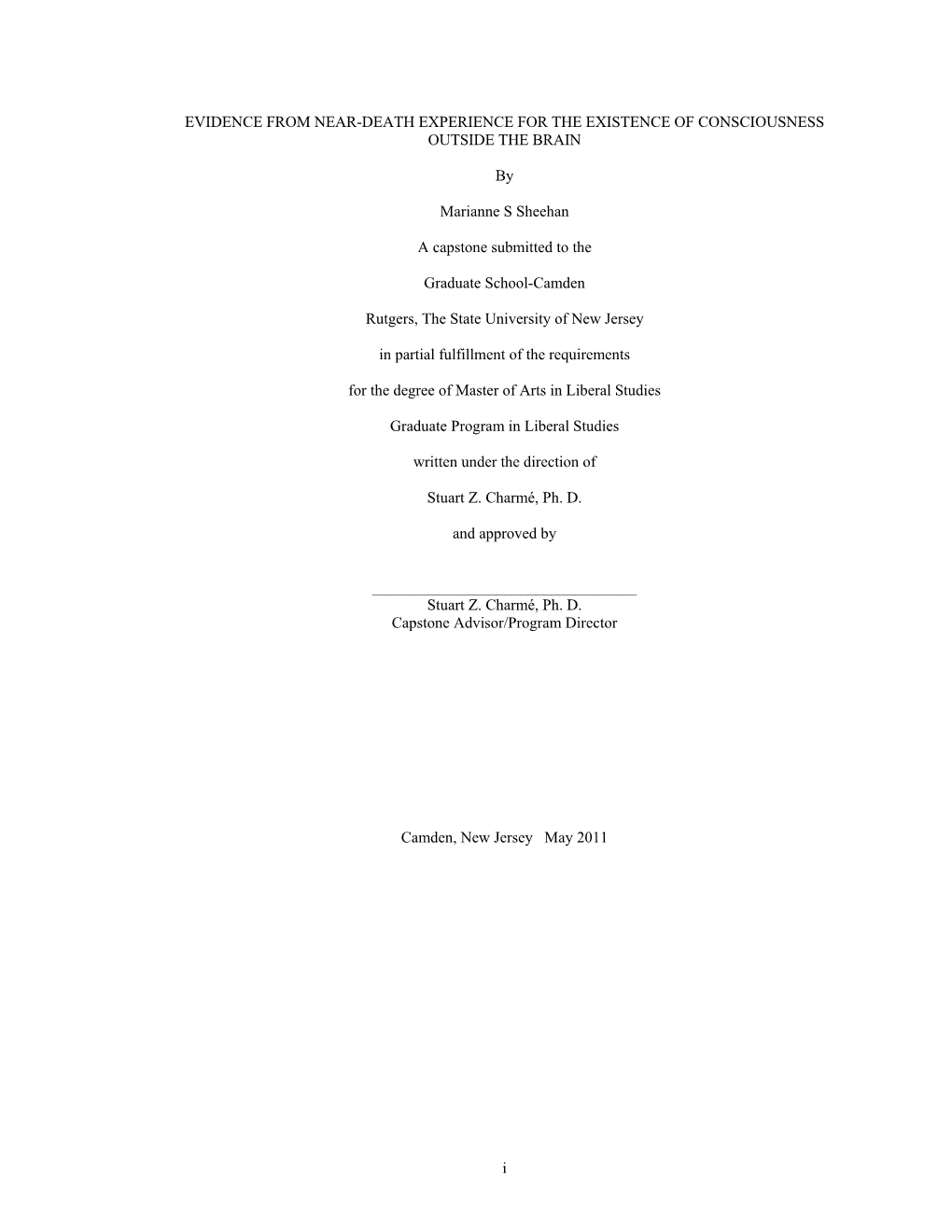 EVIDENCE FROM NEAR-DEATH EXPERIENCE FOR THE EXISTENCE OF CONSCIOUSNESS OUTSIDE THE BRAIN

By

Marianne S Sheehan

A capstone submitted to the

Graduate School-Camden

Rutgers, The State University of New Jersey

in partial fulfillment of the requirements

for the degree of Master of Arts in Liberal Studies

Graduate Program in Liberal Studies

written under the direction of

Stuart Z. Charmé, Ph. D.

and approved by

Stuart Z. Charmé, Ph. D.
Capstone Advisor/Program Director

Camden, New Jersey May 2011

i